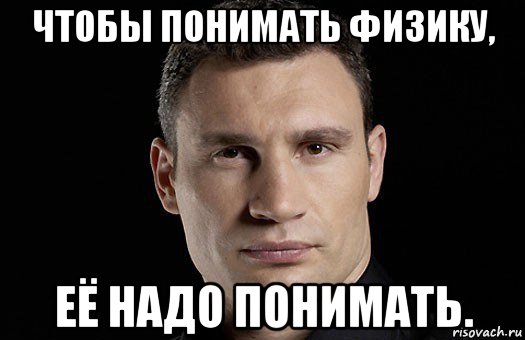 ЧТОБЫ ПОНИМАТЬ ФИЗИКУ,

ЕЁ НАДО ПОНИМАТЬ.

risovach.ru